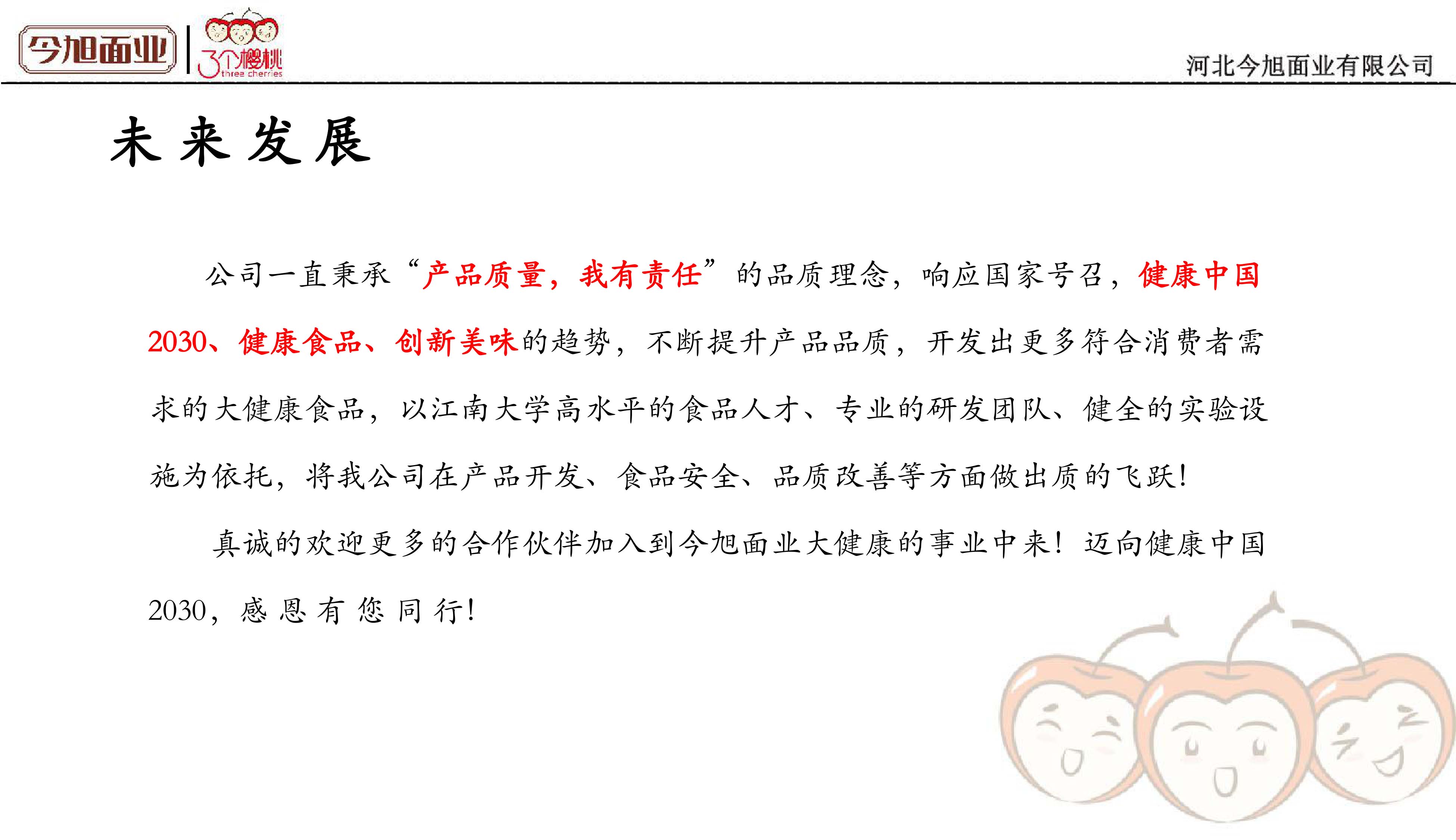 今旭面业 3个樱桃 three cherries

河北今旭面业有限公司

未来发展

公司一直秉承“产品质量，我有责任”的品质理念，响应国家号召，健康中国2030、健康食品、创新美味的趋势，不断提升产品品质，开发出更多符合消费者需求的大健康食品，以江南大学高水平的食品人才、专业的研发团队、健全的实验设施为依托，将我公司在产品开发、食品安全、品质改善等方面做出质的飞跃！

真诚的欢迎更多的合作伙伴加入到今旭面业大健康的事业中来！迈向健康中国2030，感恩有您同行！